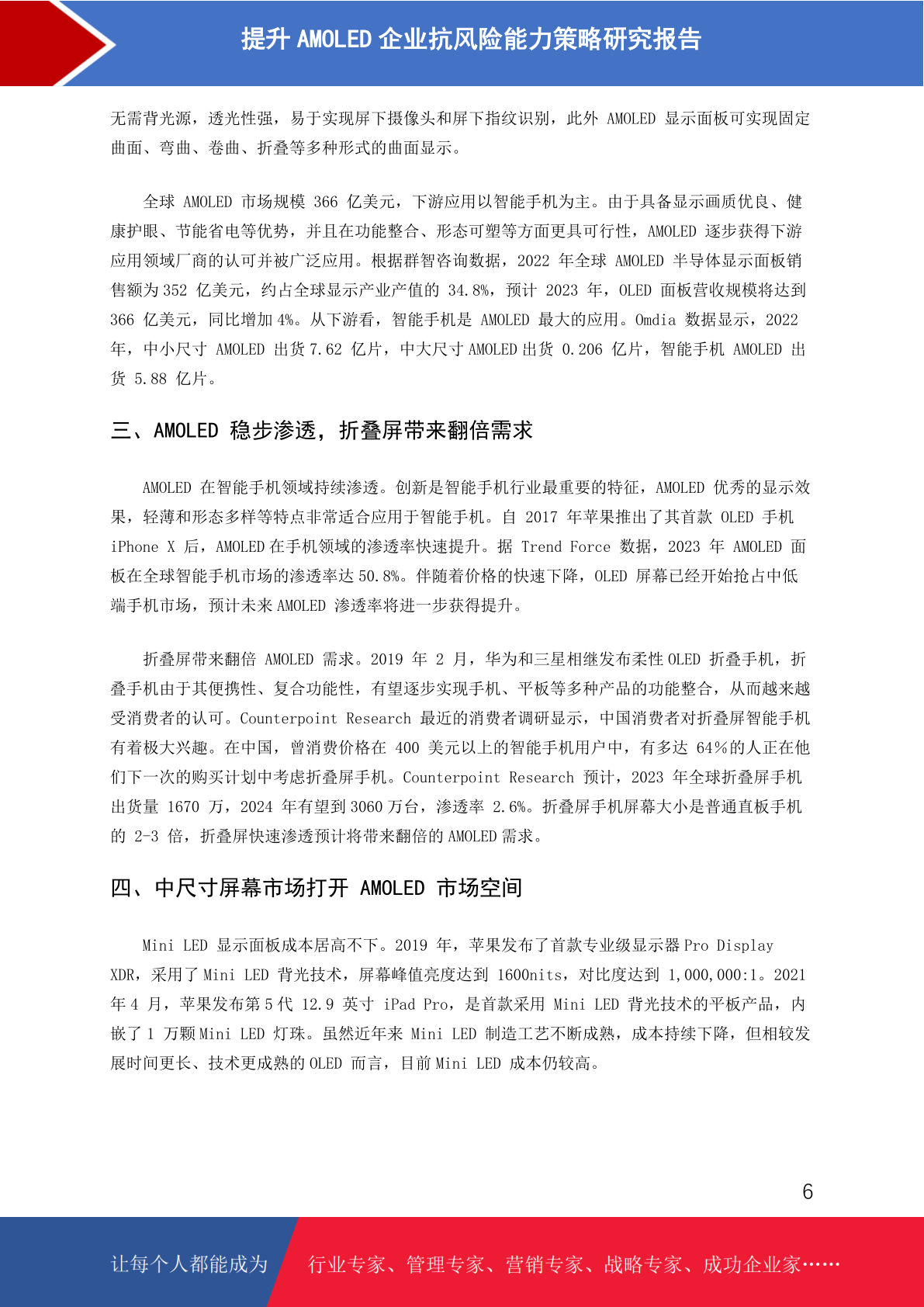 提升AMOLED企业抗风险能力策略研究报告

无需背光源，透光性强，易于实现屏下摄像头和屏下指纹识别，此外AMOLED显示面板可实现固定曲面、弯曲、卷曲、折叠等多种形式的曲面显示。

全球AMOLED市场规模366亿美元，下游应用以智能手机为主。由于具备显示画质优良、健康护眼、节能省电等优势，并且在功能整合、形态可塑等方面更具可行性，AMOLED逐步获得下游应用领域厂商的认可并被广泛应用。根据群智咨询数据，2022年全球AMOLED半导体显示面板销售额为352亿美元，约占全球显示产业产值的34.8%，预计2023年，OLED面板营收规模将达到366亿美元，同比增加4%。从下游看，智能手机是AMOLED最大的应用。Omdia数据显示，2022年，中小尺寸AMOLED出货7.62亿片，中大尺寸AMOLED出货0.206亿片，智能手机AMOLED出货5.88亿片。

三、AMOLED稳步渗透，折叠屏带来翻倍需求

AMOLED在智能手机领域持续渗透。创新是智能手机行业最重要的特征，AMOLED优秀的显示效果，轻薄和形态多样等特点非常适合应用于智能手机。自2017年苹果推出了其首款OLED手机iPhone X后，AMOLED在手机领域的渗透率快速提升。据Trend Force数据，2023年AMOLED面板在全球智能手机市场的渗透率达50.8%。伴随着价格的快速下降，OLED屏幕已经开始抢占中低端手机市场，预计未来AMOLED渗透率将进一步获得提升。

折叠屏带来翻倍AMOLED需求。2019年2月，华为和三星相继发布柔性OLED折叠手机，折叠手机由于其便携性、复合功能性，有望逐步实现手机、平板等多种产品的功能整合，从而越来越受消费者的认可。Counterpoint Research最近的消费者调研显示，中国消费者对折叠屏智能手机有着极大兴趣。在中国，曾消费价格在400美元以上的智能手机用户中，有多达64%的人正在他们下一次的购买计划中考虑折叠屏手机。Counterpoint Research预计，2023年全球折叠屏手机出货量1670万，2024年有望到3060万台，渗透率2.6%。折叠屏手机屏幕大小是普通直板手机的2-3倍，折叠屏快速渗透预计将带来翻倍的AMOLED需求。

四、中尺寸屏幕市场打开AMOLED市场空间

Mini LED显示面板成本居高不下。2019年，苹果发布了首款专业级显示器Pro Display XDR，采用了Mini LED背光技术，屏幕峰值亮度达到1600nits，对比度达到1,000,000:1。2021年4月，苹果发布第5代12.9英寸iPad Pro，是首款采用Mini LED背光技术的平板产品，内嵌了1万颗Mini LED灯珠。虽然近年来Mini LED制造工艺不断成熟，成本持续下降，但相较发展时间更长、技术更成熟的OLED而言，目前Mini LED成本仍较高。

6

让每个人都能成为 行业专家、管理专家、营销专家、战略专家、成功企业家……